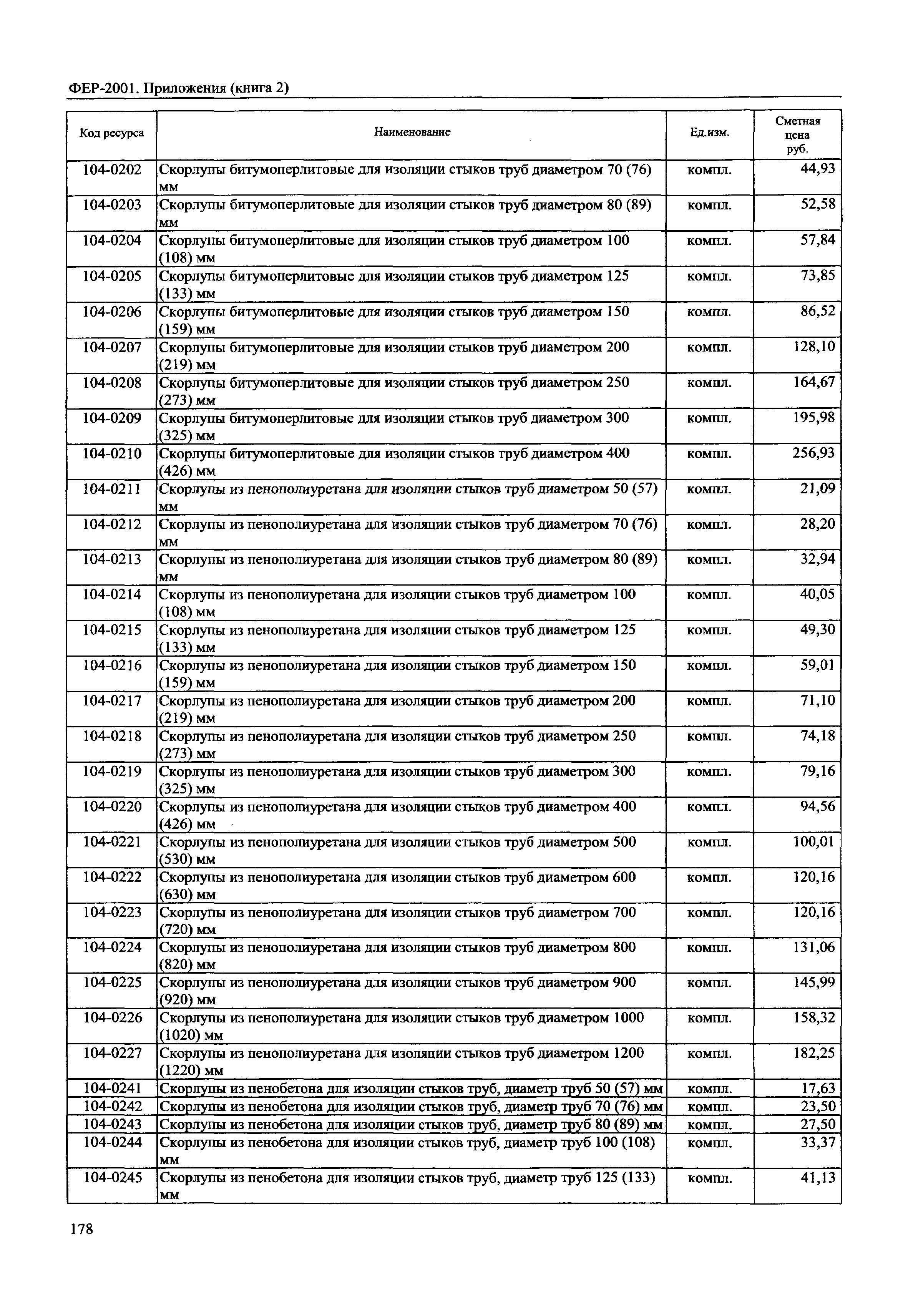 ФЕР-2001. Приложения (книга 2)

| Код ресурса | Наименование | Ед.изм. | Сметная цена руб. |
|---|---|---|---|
| 104-0202 | Скорлупы битумоперлитовые для изоляции стыков труб диаметром 70 (76) мм | компл. | 44,93 |
| 104-0203 | Скорлупы битумоперлитовые для изоляции стыков труб диаметром 80 (89) мм | компл. | 52,58 |
| 104-0204 | Скорлупы битумоперлитовые для изоляции стыков труб диаметром 100 (108) мм | компл. | 57,84 |
| 104-0205 | Скорлупы битумоперлитовые для изоляции стыков труб диаметром 125 (133) мм | компл. | 73,85 |
| 104-0206 | Скорлупы битумоперлитовые для изоляции стыков труб диаметром 150 (159) мм | компл. | 86,52 |
| 104-0207 | Скорлупы битумоперлитовые для изоляции стыков труб диаметром 200 (219) мм | компл. | 128,10 |
| 104-0208 | Скорлупы битумоперлитовые для изоляции стыков труб диаметром 250 (273) мм | компл. | 164,67 |
| 104-0209 | Скорлупы битумоперлитовые для изоляции стыков труб диаметром 300 (325) мм | компл. | 195,98 |
| 104-0210 | Скорлупы битумоперлитовые для изоляции стыков труб диаметром 400 (426) мм | компл. | 256,93 |
| 104-0211 | Скорлупы из пенополиуретана для изоляции стыков труб диаметром 50 (57) мм | компл. | 21,09 |
| 104-0212 | Скорлупы из пенополиуретана для изоляции стыков труб диаметром 70 (76) мм | компл. | 28,20 |
| 104-0213 | Скорлупы из пенополиуретана для изоляции стыков труб диаметром 80 (89) мм | компл. | 32,94 |
| 104-0214 | Скорлупы из пенополиуретана для изоляции стыков труб диаметром 100 (108) мм | компл. | 40,05 |
| 104-0215 | Скорлупы из пенополиуретана для изоляции стыков труб диаметром 125 (133) мм | компл. | 49,30 |
| 104-0216 | Скорлупы из пенополиуретана для изоляции стыков труб диаметром 150 (159) мм | компл. | 59,01 |
| 104-0217 | Скорлупы из пенополиуретана для изоляции стыков труб диаметром 200 (219) мм | компл. | 71,10 |
| 104-0218 | Скорлупы из пенополиуретана для изоляции стыков труб диаметром 250 (273) мм | компл. | 74,18 |
| 104-0219 | Скорлупы из пенополиуретана для изоляции стыков труб диаметром 300 (325) мм | компл. | 79,16 |
| 104-0220 | Скорлупы из пенополиуретана для изоляции стыков труб диаметром 400 (426) мм | компл. | 94,56 |
| 104-0221 | Скорлупы из пенополиуретана для изоляции стыков труб диаметром 500 (530) мм | компл. | 100,01 |
| 104-0222 | Скорлупы из пенополиуретана для изоляции стыков труб диаметром 600 (630) мм | компл. | 120,16 |
| 104-0223 | Скорлупы из пенополиуретана для изоляции стыков труб диаметром 700 (720) мм | компл. | 120,16 |
| 104-0224 | Скорлупы из пенополиуретана для изоляции стыков труб диаметром 800 (820) мм | компл. | 131,06 |
| 104-0225 | Скорлупы из пенополиуретана для изоляции стыков труб диаметром 900 (920) мм | компл. | 145,99 |
| 104-0226 | Скорлупы из пенополиуретана для изоляции стыков труб диаметром 1000 (1020) мм | компл. | 158,32 |
| 104-0227 | Скорлупы из пенополиуретана для изоляции стыков труб диаметром 1200 (1220) мм | компл. | 182,25 |
| 104-0241 | Скорлупы из пенобетона для изоляции стыков труб, диаметр труб 50 (57) мм | компл. | 17,63 |
| 104-0242 | Скорлупы из пенобетона для изоляции стыков труб, диаметр труб 70 (76) мм | компл. | 23,50 |
| 104-0243 | Скорлупы из пенобетона для изоляции стыков труб, диаметр труб 80 (89) мм | компл. | 27,50 |
| 104-0244 | Скорлупы из пенобетона для изоляции стыков труб, диаметр труб 100 (108) мм | компл. | 33,37 |
| 104-0245 | Скорлупы из пенобетона для изоляции стыков труб, диаметр труб 125 (133) мм | компл. | 41,13 |

178